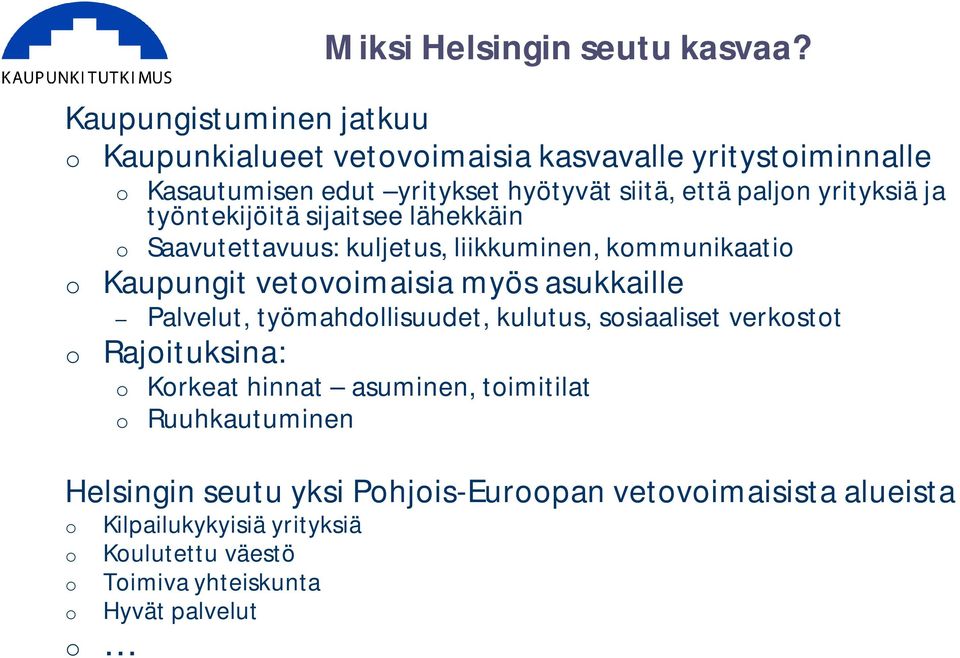 KAUPUNKITUTKIMUS

Miksi Helsingin seutu kasvaa?

Kaupungistuminen jatkuu
o Kaupunkialueet vetovoimaisia kasvavalle yritystoiminnalle
 o Kasautumisen edut –yritykset hyötyvät siitä, että paljon yrityksiä ja työntekijöitä sijaitsee lähekkäin
 o Saavutettavuus: kuljetus, liikkuminen, kommunikaatio
o Kaupungit vetovoimaisia myös asukkaille
 – Palvelut, työmahdollisuudet, kulutus, sosiaaliset verkostot
o Rajoituksina:
 o Korkeat hinnat – asuminen, toimitilat
 o Ruuhkautuminen

Helsingin seutu yksi Pohjois-Euroopan vetovoimaisista alueista
o Kilpailukykyisiä yrityksiä
o Koulutettu väestö
o Toimiva yhteiskunta
o Hyvät palvelut
o …